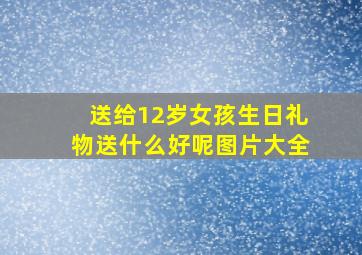 送给12岁女孩生日礼物送什么好呢图片大全